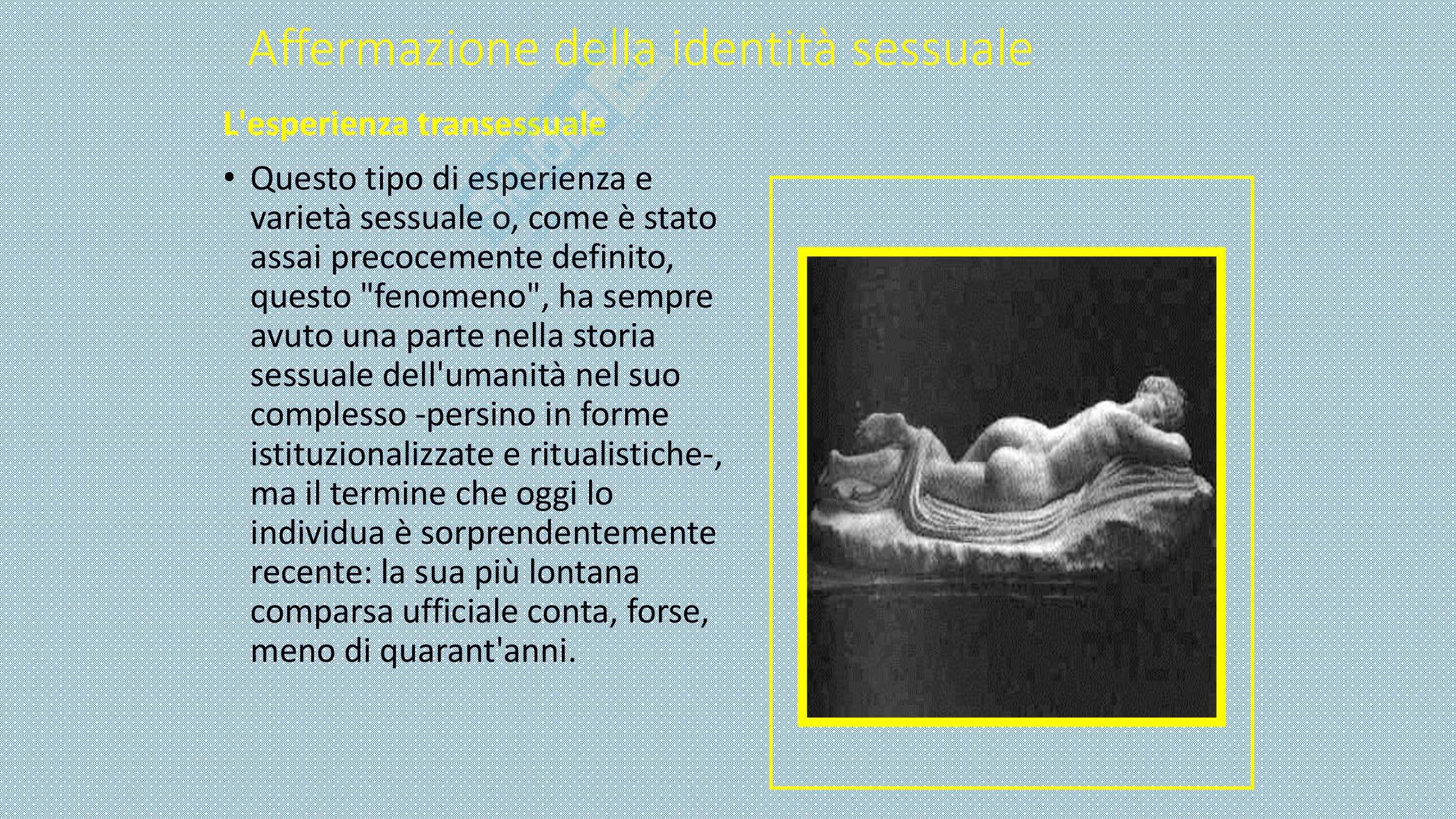 Affermazione della identità sessuale

L'esperienza transessuale

• Questo tipo di esperienza e varietà sessuale o, come è stato assai precocemente definito, questo "fenomeno", ha sempre avuto una parte nella storia sessuale dell'umanità nel suo complesso -persino in forme istituzionalizzate e ritualistiche-, ma il termine che oggi lo individua è sorprendentemente recente: la sua più lontana comparsa ufficiale conta, forse, meno di quarant'anni.